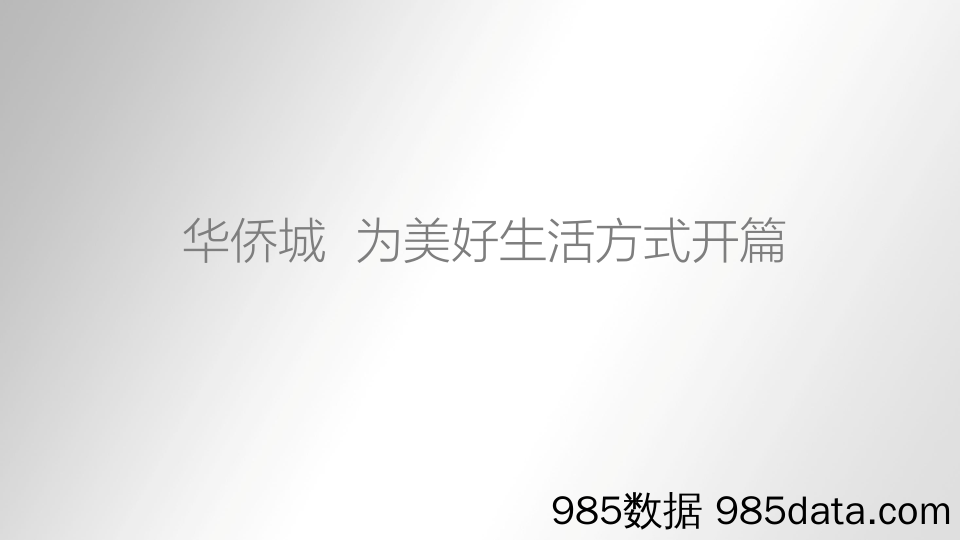 华侨城 为美好生活方式开篇

985数据 985data.com